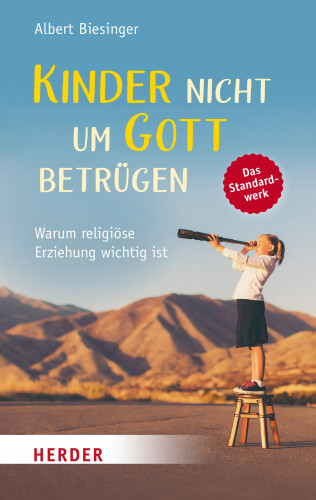 Albert Biesinger

KINDER NICHT UM GOTT BETRÜGEN

Das Standardwerk

Warum religiöse Erziehung wichtig ist

HERDER